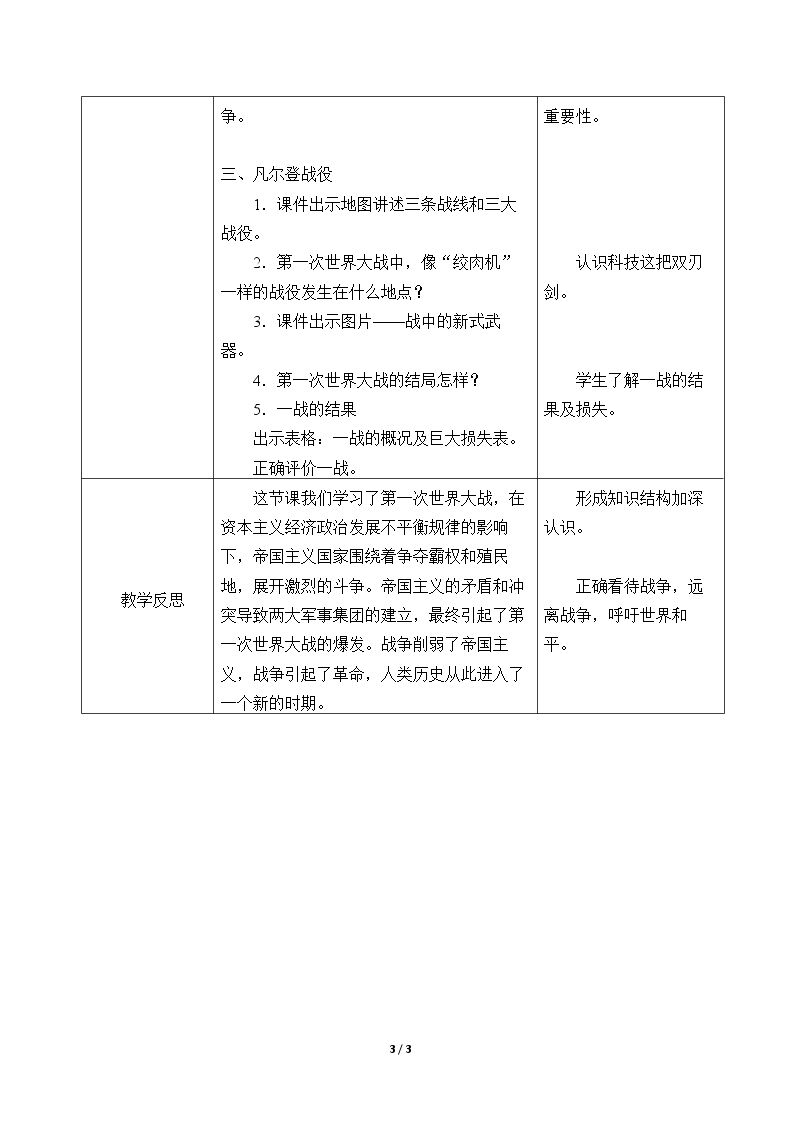 |  | 争。<br><br>三、凡尔登战役<br>1.课件出示地图讲述三条战线和三大战役。<br>2.第一次世界大战中，像“绞肉机”一样的战役发生在什么地点？<br>3.课件出示图片——战中的新式武器。<br>4.第一次世界大战的结局怎样？<br>5.一战的结果<br>出示表格：一战的概况及巨大损失表。<br>正确评价一战。 | 重要性。<br><br>认识科技这把双刃剑。<br><br>学生了解一战的结果及损失。 |
|---|---|---|
| 教学反思 | 这节课我们学习了第一次世界大战，在资本主义经济政治发展不平衡规律的影响下，帝国主义国家围绕着争夺霸权和殖民地，展开激烈的斗争。帝国主义的矛盾和冲突导致两大军事集团的建立，最终引起了第一次世界大战的爆发。战争削弱了帝国主义，战争引起了革命，人类历史从此进入了一个新的时期。 | 形成知识结构加深认识。<br><br>正确看待战争，远离战争，呼吁世界和平。 |

3 / 3